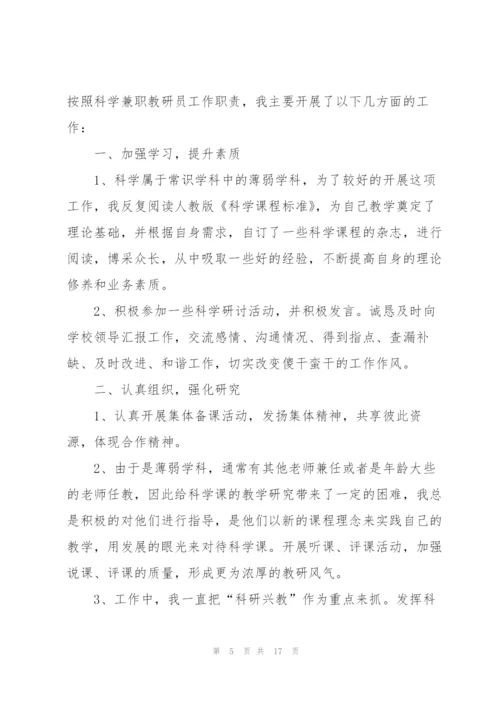 按照科学兼职教研员工作职责，我主要开展了以下几方面的工作：

一、加强学习，提升素质

1、科学属于常识学科中的薄弱学科，为了较好的开展这项工作，我反复阅读人教版《科学课程标准》，为自己教学奠定了理论基础，并根据自身需求，自订了一些科学课程的杂志，进行阅读，博采众长，从中吸取一些好的经验，不断提高自身的理论修养和业务素质。

2、积极参加一些科学研讨活动，并积极发言。诚恳及时向学校领导汇报工作，交流感情、沟通情况、得到指点、查漏补缺、及时改进、和谐工作，切实改变傻干蛮干的工作作风。

二、认真组织，强化研究

1、认真开展集体备课活动，发扬集体精神，共享彼此资源，体现合作精神。

2、由于是薄弱学科，通常有其他老师兼任或者是年龄大些的老师任教，因此给科学课的教学研究带来了一定的困难，我总是积极的对他们进行指导，是他们以新的课程理念来实践自己的教学，用发展的眼光来对待科学课。开展听课、评课活动，加强说课、评课的质量，形成更为浓厚的教研风气。

3、工作中，我一直把“科研兴教”作为重点来抓。发挥科

第 5 页 共 17 页